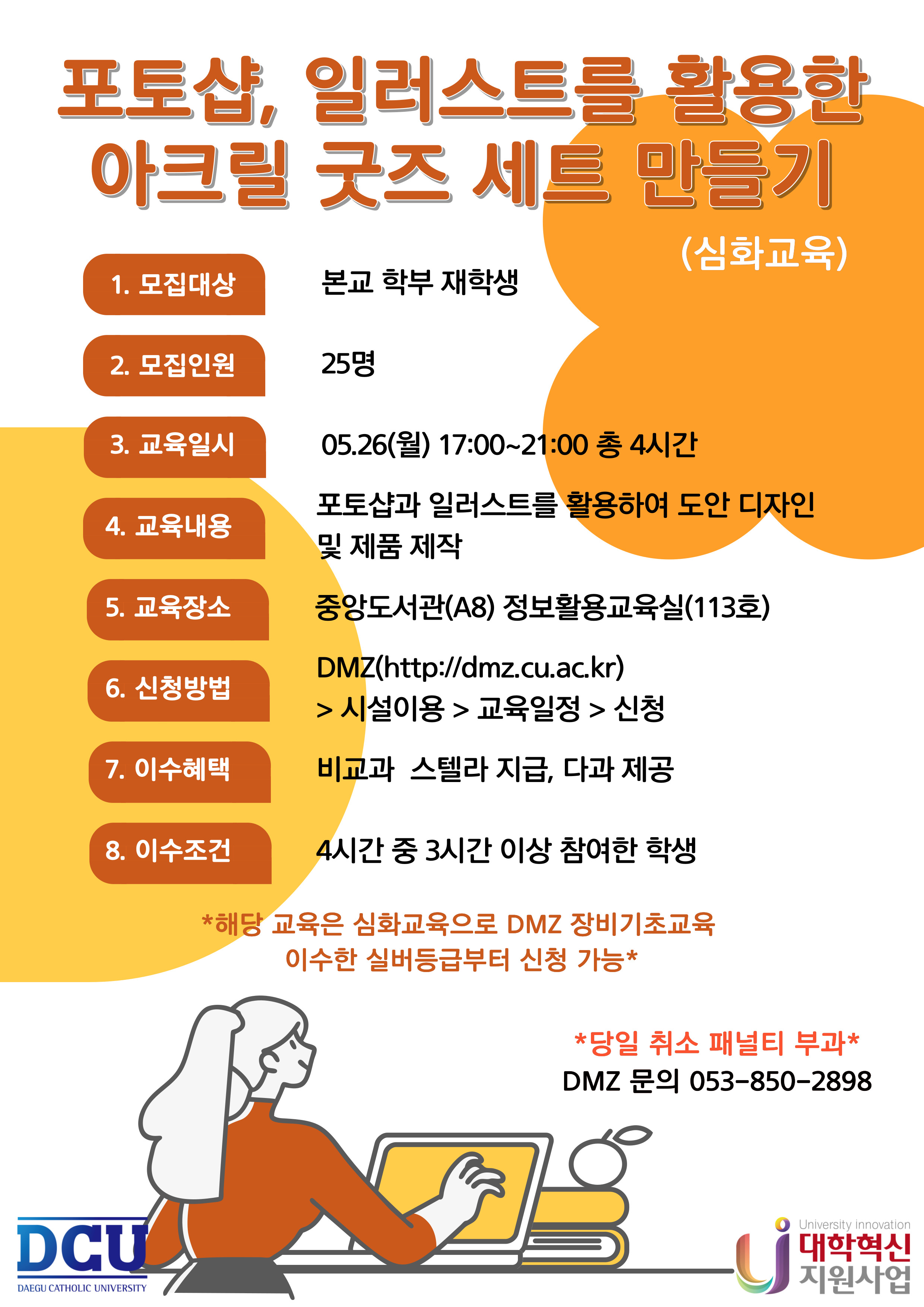 포토샵, 일러스트를 활용한
아크릴 굿즈 세트 만들기

(심화교육)

1. 모집대상 본교 학부 재학생

2. 모집인원 25명

3. 교육일시 05.26(월) 17:00~21:00 총 4시간

4. 교육내용 포토샵과 일러스트를 활용하여 도안 디자인 및 제품 제작

5. 교육장소 중앙도서관(A8) 정보활용교육실(113호)

6. 신청방법 DMZ(http://dmz.cu.ac.kr) > 시설이용 > 교육일정 > 신청

7. 이수혜택 비교과 스텔라 지급, 다과 제공

8. 이수조건 4시간 중 3시간 이상 참여한 학생

*해당 교육은 심화교육으로 DMZ 장비기초교육
이수한 실버등급부터 신청 가능*

*당일 취소 패널티 부과*
DMZ 문의 053-850-2898

DCU
DAEGU CATHOLIC UNIVERSITY

University innovation
대학혁신
지원사업